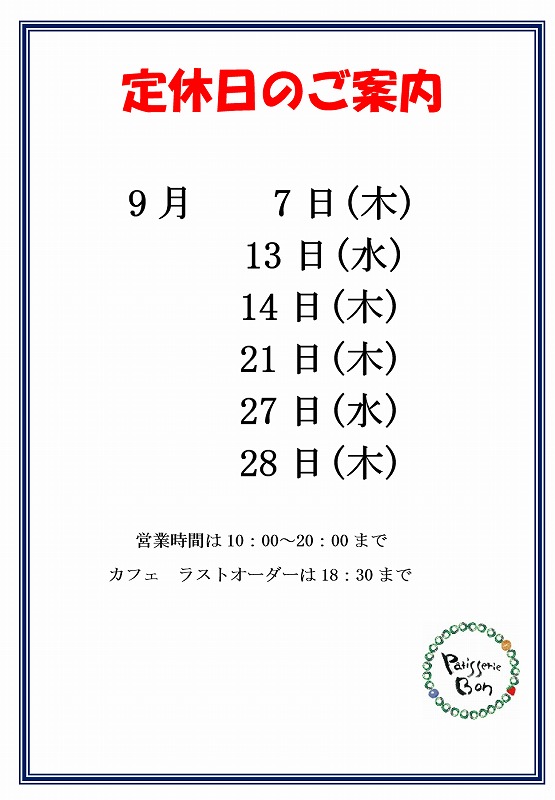 定休日のご案内

9月 7日(木)

13日(水)

14日(木)

21日(木)

27日(水)

28日(木)

営業時間は10：00～20：00まで

カフェ ラストオーダーは18：30まで

Patisserie Bon